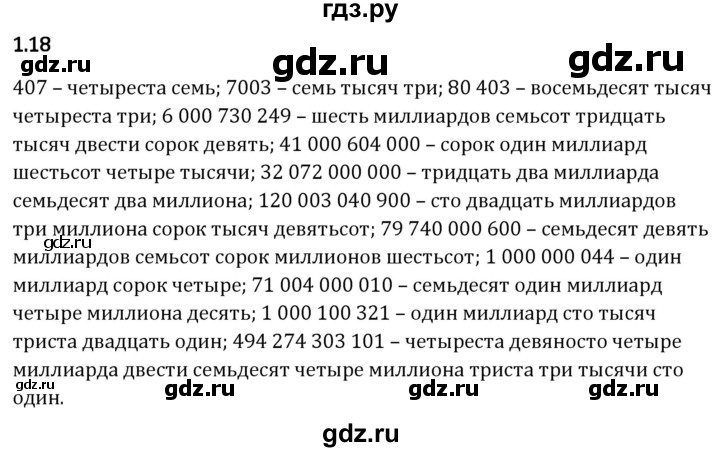 гдз.ру

1.18

gdz.ru gdz.ru gdz.ru

407 – четыреста семь; 7003 – семь тысяч три; 80 403 – восемьдесят тысяч четыреста три; 6 000 730 249 – шесть миллиардов семьсот тридцать тысяч двести сорок девять; 41 000 604 000 – сорок один миллиард шестьсот четыре тысячи; 32 072 000 000 – тридцать два миллиарда семьдесят два миллиона; 120 003 040 900 – сто двадцать миллиардов три миллиона сорок тысяч девятьсот; 79 740 000 600 – семьдесят девять миллиардов семьсот сорок миллионов шестьсот; 1 000 000 044 – один миллиард сорок четыре; 71 004 000 010 – семьдесят один миллиард четыре миллиона десять; 1 000 100 321 – один миллиард сто тысяч триста двадцать один; 494 274 303 101 – четыреста девяносто четыре миллиарда двести семьдесят четыре миллиона триста три тысячи сто один.

gdz.ru

gdz.ru gdz.ru gdz.ru gdz.ru

gdz.ru